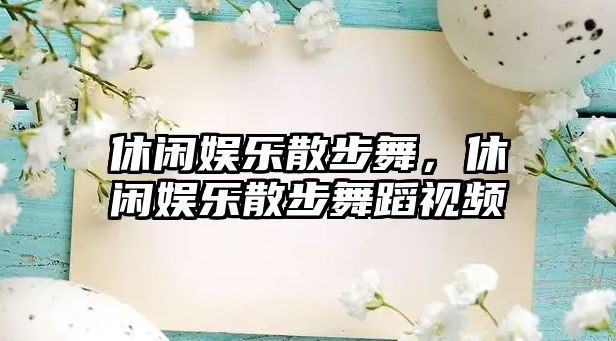 休闲娱乐散步舞，休闲娱乐散步舞蹈视频